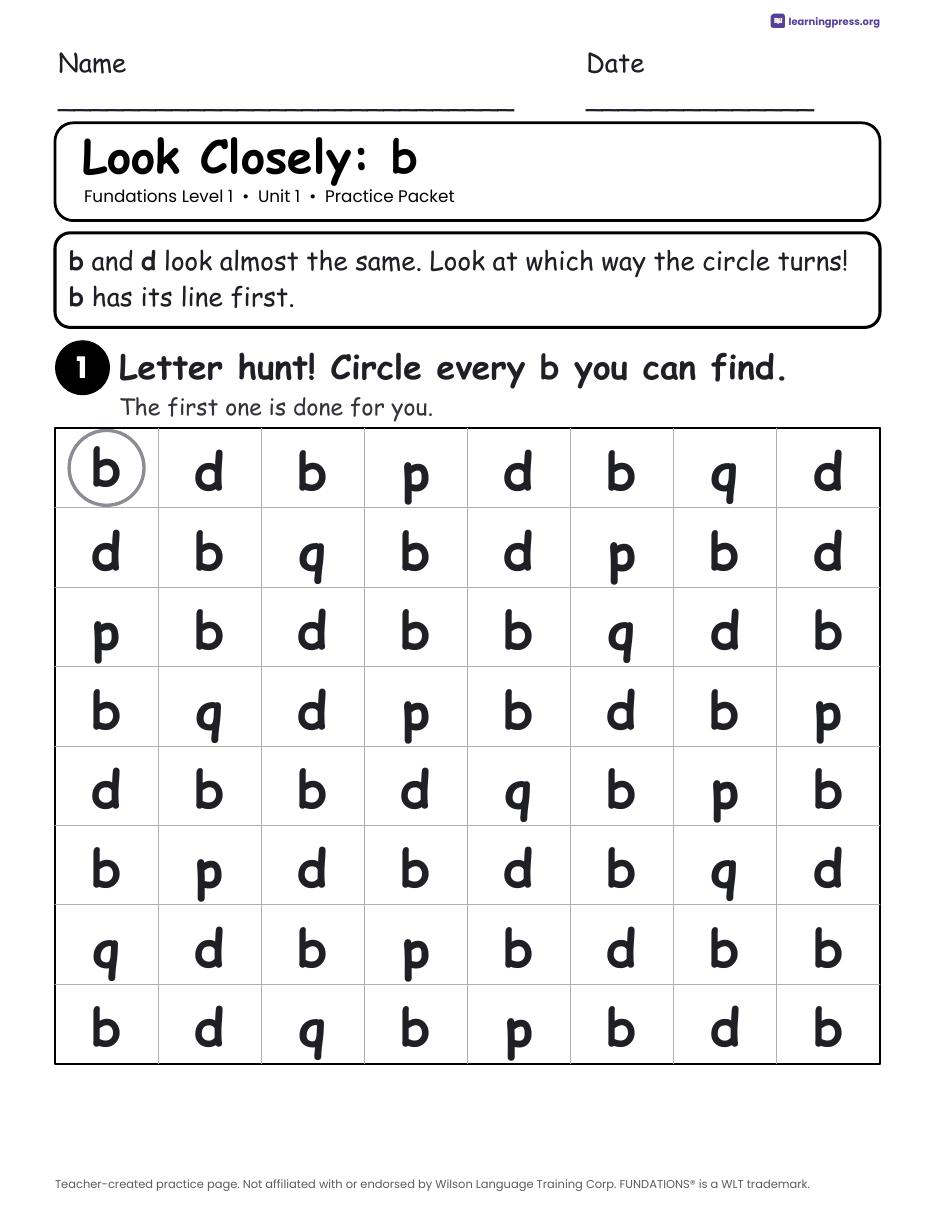 learningpress.org

Name ____ Date ____

Look Closely: b

Fundations Level 1 • Unit 1 • Practice Packet

b and d look almost the same. Look at which way the circle turns! b has its line first.

1 Letter hunt! Circle every b you can find.

The first one is done for you.

| b | d | b | p | d | b | q | d |
|---|---|---|---|---|---|---|---|
| d | b | q | b | d | p | b | d |
| p | b | d | b | b | q | d | b |
| b | q | d | p | b | d | b | p |
| d | b | b | d | q | b | p | b |
| b | p | d | b | d | b | q | d |
| q | d | b | p | b | d | b | b |
| b | d | q | b | p | b | d | b |

Teacher-created practice page. Not affiliated with or endorsed by Wilson Language Training Corp. FUNDATIONS® is a WLT trademark.